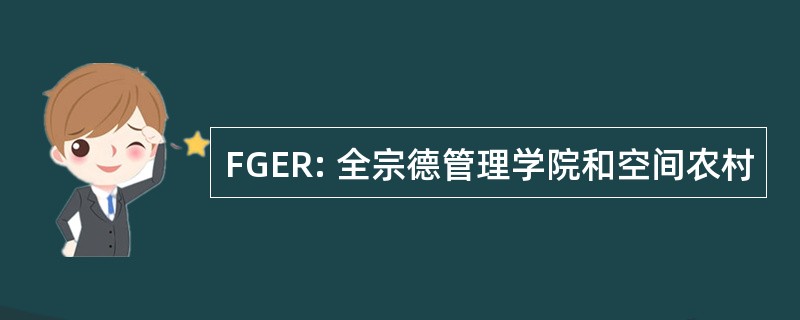 FGER: 全宗德管理学院和空间农村